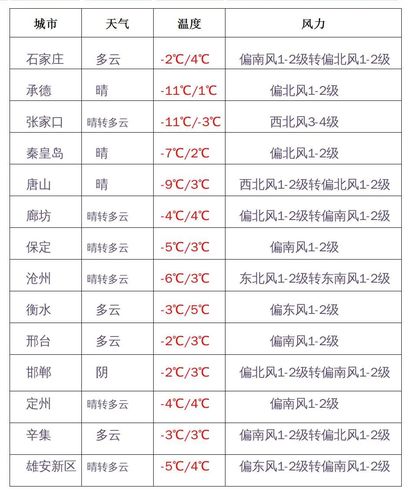 | 城市 | 天气 | 温度 | 风力 |
|---|---|---|---|
| 石家庄 | 多云 | -2℃/4℃ | 偏南风1-2级转偏北风1-2级 |
| 承德 | 晴 | -11℃/1℃ | 偏北风1-2级 |
| 张家口 | 晴转多云 | -11℃/-3℃ | 西北风3-4级 |
| 秦皇岛 | 晴 | -7℃/2℃ | 偏北风1-2级 |
| 唐山 | 晴 | -9℃/3℃ | 西北风1-2级转偏北风1-2级 |
| 廊坊 | 晴转多云 | -4℃/4℃ | 偏北风1-2级转偏南风1-2级 |
| 保定 | 晴转多云 | -5℃/3℃ | 偏南风1-2级 |
| 沧州 | 晴转多云 | -6℃/3℃ | 东北风1-2级转东南风1-2级 |
| 衡水 | 多云 | -3℃/5℃ | 偏东风1-2级 |
| 邢台 | 多云 | -2℃/3℃ | 偏南风1-2级 |
| 邯郸 | 阴 | -2℃/3℃ | 偏北风1-2级转偏南风1-2级 |
| 定州 | 晴转多云 | -4℃/4℃ | 偏南风1-2级 |
| 辛集 | 多云 | -3℃/3℃ | 偏南风1-2级转偏北风1-2级 |
| 雄安新区 | 晴转多云 | -5℃/4℃ | 偏东风1-2级转偏南风1-2级 |